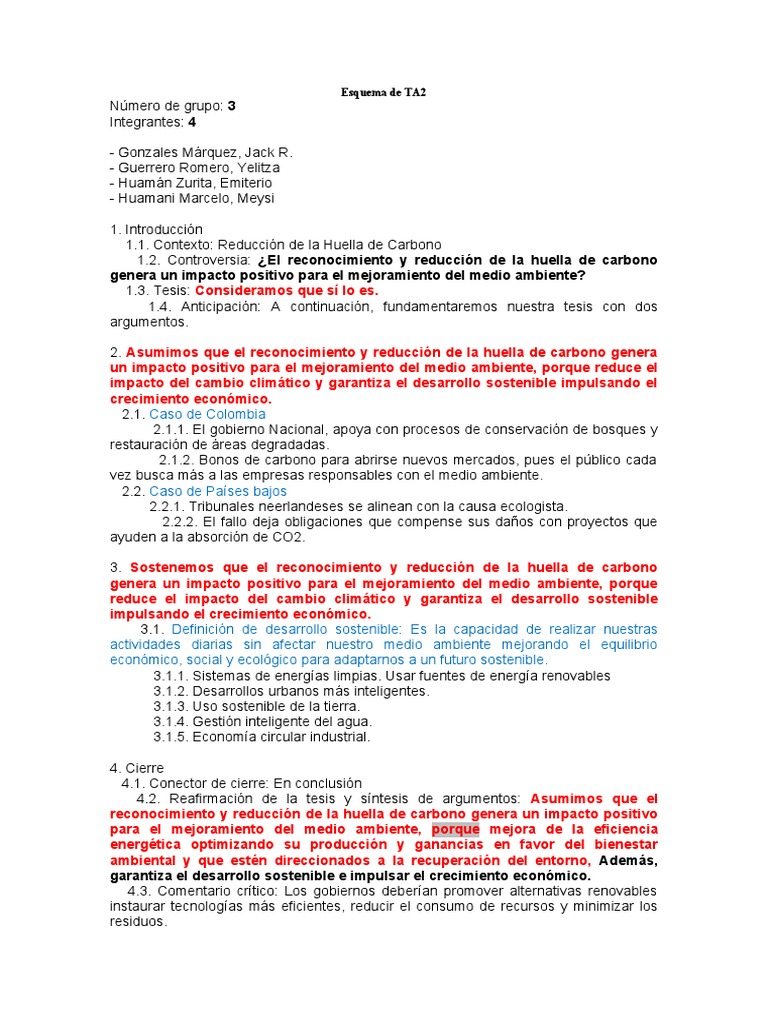 Esquema de TA2

Número de grupo: 3
Integrantes: 4

- Gonzales Márquez, Jack R.
- Guerrero Romero, Yelitza
- Huamán Zurita, Emiterio
- Huamani Marcelo, Meysi

1. Introducción
1.1. Contexto: Reducción de la Huella de Carbono
1.2. Controversia: ¿El reconocimiento y reducción de la huella de carbono genera un impacto positivo para el mejoramiento del medio ambiente?
1.3. Tesis: Consideramos que sí lo es.
1.4. Anticipación: A continuación, fundamentaremos nuestra tesis con dos argumentos.

2. Asumimos que el reconocimiento y reducción de la huella de carbono genera un impacto positivo para el mejoramiento del medio ambiente, porque reduce el impacto del cambio climático y garantiza el desarrollo sostenible impulsando el crecimiento económico.
2.1. Caso de Colombia
2.1.1. El gobierno Nacional, apoya con procesos de conservación de bosques y restauración de áreas degradadas.
2.1.2. Bonos de carbono para abrirse nuevos mercados, pues el público cada vez busca más a las empresas responsables con el medio ambiente.
2.2. Caso de Países bajos
2.2.1. Tribunales neerlandeses se alinean con la causa ecologista.
2.2.2. El fallo deja obligaciones que compense sus daños con proyectos que ayuden a la absorción de CO2.

3. Sostenemos que el reconocimiento y reducción de la huella de carbono genera un impacto positivo para el mejoramiento del medio ambiente, porque reduce el impacto del cambio climático y garantiza el desarrollo sostenible impulsando el crecimiento económico.
3.1. Definición de desarrollo sostenible: Es la capacidad de realizar nuestras actividades diarias sin afectar nuestro medio ambiente mejorando el equilibrio económico, social y ecológico para adaptarnos a un futuro sostenible.
3.1.1. Sistemas de energías limpias. Usar fuentes de energía renovables
3.1.2. Desarrollos urbanos más inteligentes.
3.1.3. Uso sostenible de la tierra.
3.1.4. Gestión inteligente del agua.
3.1.5. Economía circular industrial.

4. Cierre
4.1. Conector de cierre: En conclusión
4.2. Reafirmación de la tesis y síntesis de argumentos: Asumimos que el reconocimiento y reducción de la huella de carbono genera un impacto positivo para el mejoramiento del medio ambiente, porque mejora de la eficiencia energética optimizando su producción y ganancias en favor del bienestar ambiental y que estén direccionados a la recuperación del entorno, Además, garantiza el desarrollo sostenible e impulsar el crecimiento económico.
4.3. Comentario crítico: Los gobiernos deberían promover alternativas renovables instaurar tecnologías más eficientes, reducir el consumo de recursos y minimizar los residuos.